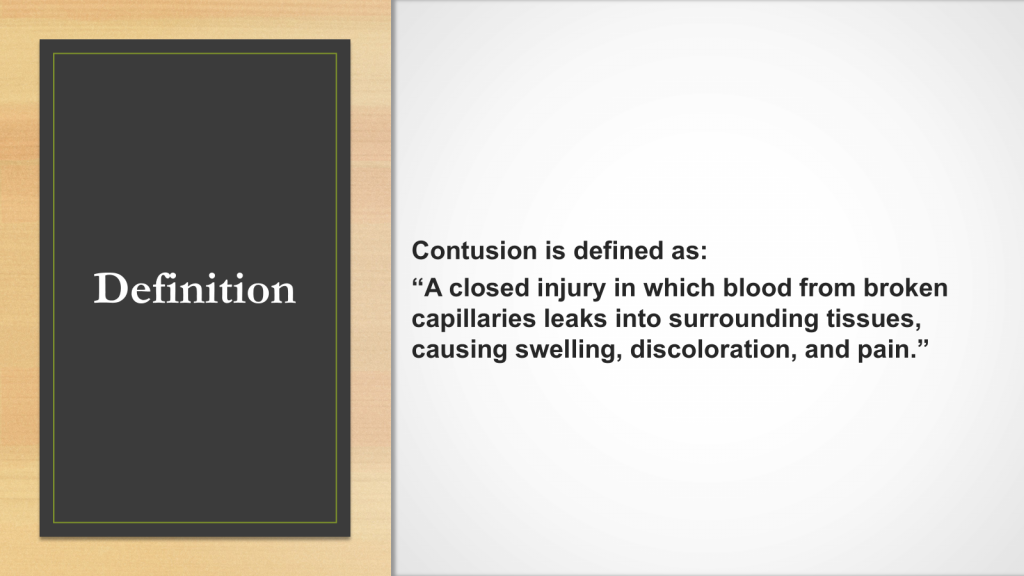 Definition

Contusion is defined as:

“A closed injury in which blood from broken capillaries leaks into surrounding tissues, causing swelling, discoloration, and pain.”